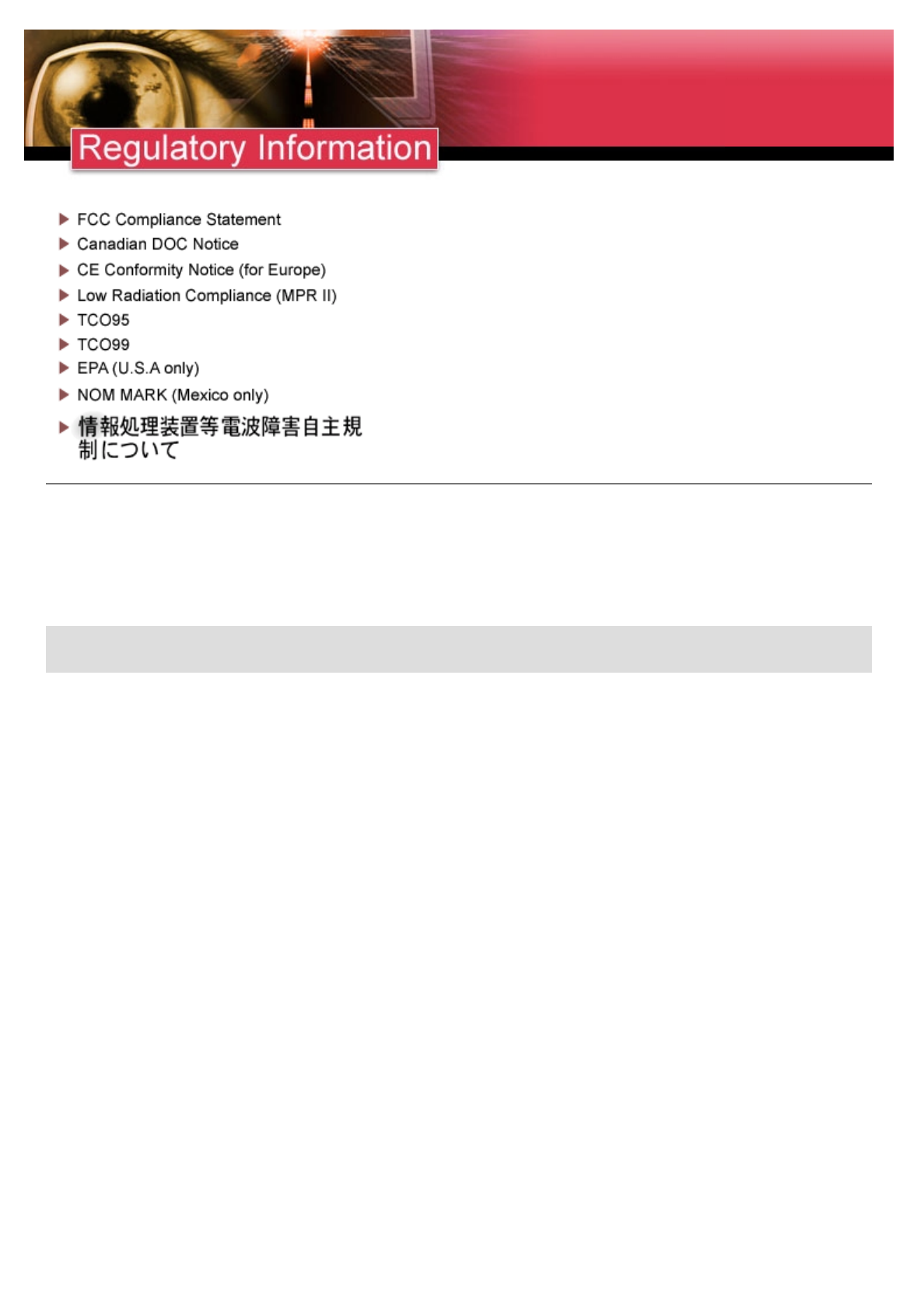 Regulatory Information

▶ FCC Compliance Statement
▶ Canadian DOC Notice
▶ CE Conformity Notice (for Europe)
▶ Low Radiation Compliance (MPR II)
▶ TCO95
▶ TCO99
▶ EPA (U.S.A only)
▶ NOM MARK (Mexico only)
▶ 情報処理装置等電波障害自主規制について